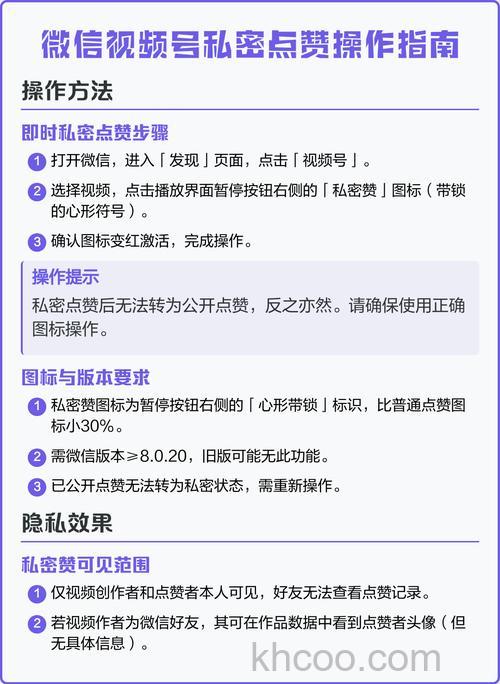 微信视频号私密点赞操作指南

操作方法

即时私密点赞步骤

1 打开微信，进入「发现」页面，点击「视频号」。

2 选择视频，点击播放界面暂停按钮右侧的「私密赞」图标（带锁的心形符号）。

3 确认图标变红激活，完成操作。

操作提示

私密点赞后无法转为公开点赞，反之亦然。请确保使用正确图标操作。

图标与版本要求

1 私密赞图标为暂停按钮右侧的「心形带锁」标识，比普通点赞图标小30%。

2 需微信版本≥8.0.20，旧版可能无此功能。

3 已公开点赞无法转为私密状态，需重新操作。

隐私效果

私密赞可见范围

1 仅视频创作者和点赞者本人可见，好友无法查看点赞记录。

2 若视频作者为微信好友，其可在作品数据中看到点赞者头像（但无具体信息）。

khcoo.com